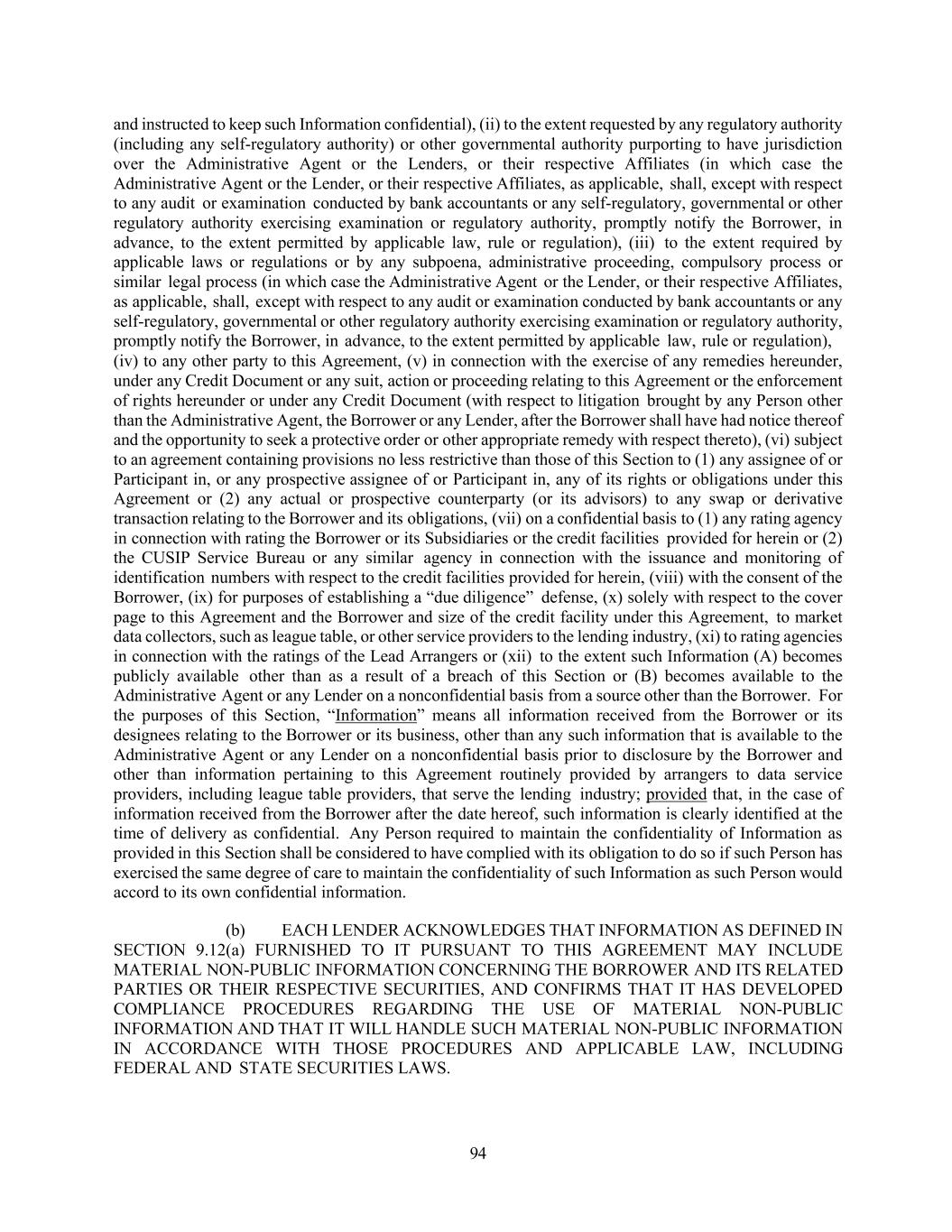 and instructed to keep such Information confidential), (ii) to the extent requested by any regulatory authority (including any self-regulatory authority) or other governmental authority purporting to have jurisdiction over the Administrative Agent or the Lenders, or their respective Affiliates (in which case the Administrative Agent or the Lender, or their respective Affiliates, as applicable, shall, except with respect to any audit or examination conducted by bank accountants or any self-regulatory, governmental or other regulatory authority exercising examination or regulatory authority, promptly notify the Borrower, in advance, to the extent permitted by applicable law, rule or regulation), (iii) to the extent required by applicable laws or regulations or by any subpoena, administrative proceeding, compulsory process or similar legal process (in which case the Administrative Agent or the Lender, or their respective Affiliates, as applicable, shall, except with respect to any audit or examination conducted by bank accountants or any self-regulatory, governmental or other regulatory authority exercising examination or regulatory authority, promptly notify the Borrower, in advance, to the extent permitted by applicable law, rule or regulation), (iv) to any other party to this Agreement, (v) in connection with the exercise of any remedies hereunder, under any Credit Document or any suit, action or proceeding relating to this Agreement or the enforcement of rights hereunder or under any Credit Document (with respect to litigation brought by any Person other than the Administrative Agent, the Borrower or any Lender, after the Borrower shall have had notice thereof and the opportunity to seek a protective order or other appropriate remedy with respect thereto), (vi) subject to an agreement containing provisions no less restrictive than those of this Section to (1) any assignee of or Participant in, or any prospective assignee of or Participant in, any of its rights or obligations under this Agreement or (2) any actual or prospective counterparty (or its advisors) to any swap or derivative transaction relating to the Borrower and its obligations, (vii) on a confidential basis to (1) any rating agency in connection with rating the Borrower or its Subsidiaries or the credit facilities provided for herein or (2) the CUSIP Service Bureau or any similar agency in connection with the issuance and monitoring of identification numbers with respect to the credit facilities provided for herein, (viii) with the consent of the Borrower, (ix) for purposes of establishing a “due diligence” defense, (x) solely with respect to the cover page to this Agreement and the Borrower and size of the credit facility under this Agreement, to market data collectors, such as league table, or other service providers to the lending industry, (xi) to rating agencies in connection with the ratings of the Lead Arrangers or (xii) to the extent such Information (A) becomes publicly available other than as a result of a breach of this Section or (B) becomes available to the Administrative Agent or any Lender on a nonconfidential basis from a source other than the Borrower. For the purposes of this Section, “Information” means all information received from the Borrower or its designees relating to the Borrower or its business, other than any such information that is available to the Administrative Agent or any Lender on a nonconfidential basis prior to disclosure by the Borrower and other than information pertaining to this Agreement routinely provided by arrangers to data service providers, including league table providers, that serve the lending industry; provided that, in the case of information received from the Borrower after the date hereof, such information is clearly identified at the time of delivery as confidential. Any Person required to maintain the confidentiality of Information as provided in this Section shall be considered to have complied with its obligation to do so if such Person has exercised the same degree of care to maintain the confidentiality of such Information as such Person would accord to its own confidential information.

(b) EACH LENDER ACKNOWLEDGES THAT INFORMATION AS DEFINED IN SECTION 9.12(a) FURNISHED TO IT PURSUANT TO THIS AGREEMENT MAY INCLUDE MATERIAL NON-PUBLIC INFORMATION CONCERNING THE BORROWER AND ITS RELATED PARTIES OR THEIR RESPECTIVE SECURITIES, AND CONFIRMS THAT IT HAS DEVELOPED COMPLIANCE PROCEDURES REGARDING THE USE OF MATERIAL NON-PUBLIC INFORMATION AND THAT IT WILL HANDLE SUCH MATERIAL NON-PUBLIC INFORMATION IN ACCORDANCE WITH THOSE PROCEDURES AND APPLICABLE LAW, INCLUDING FEDERAL AND STATE SECURITIES LAWS.

94